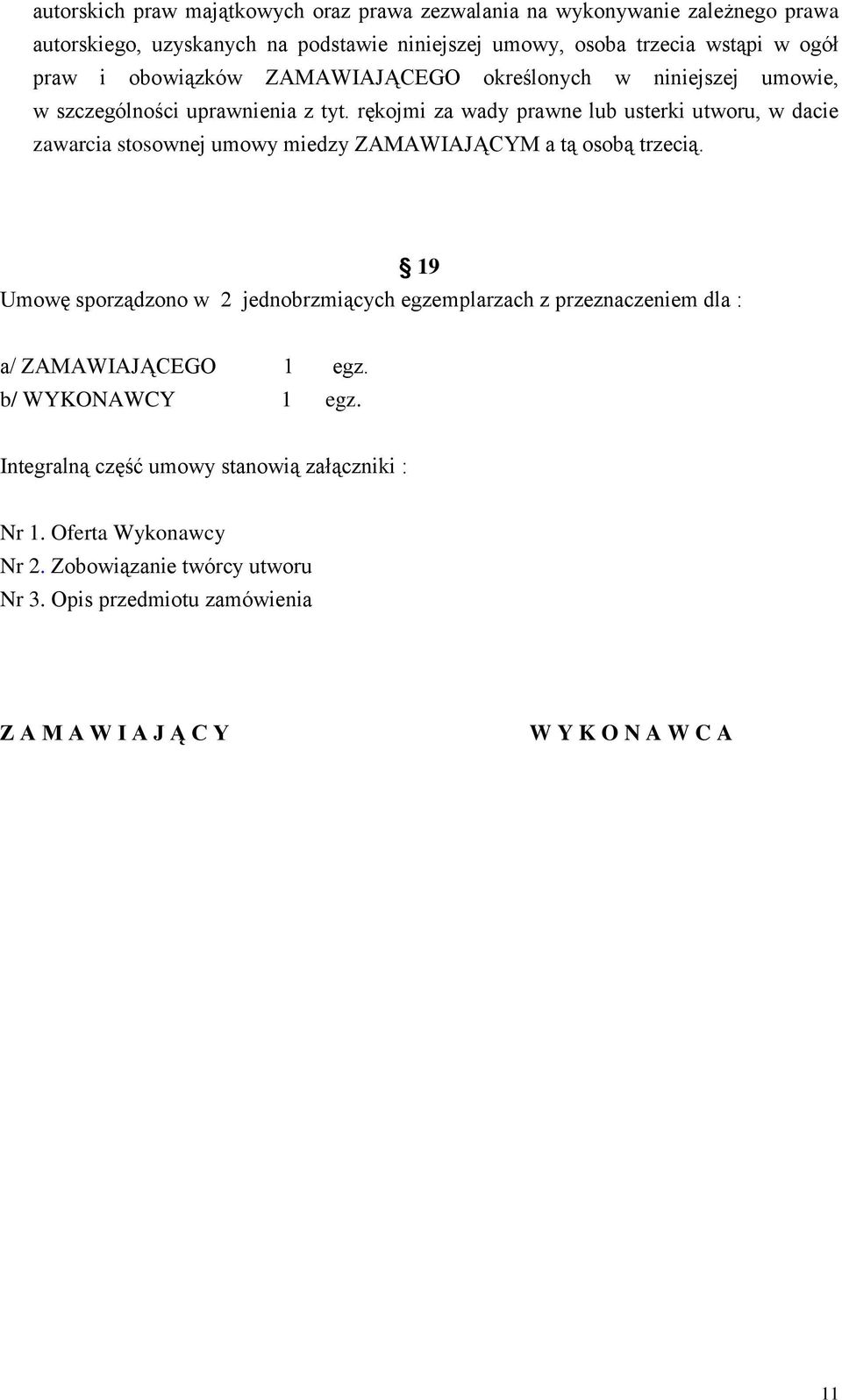 autorskich praw majątkowych oraz prawa zezwalania na wykonywanie zależnego prawa autorskiego, uzyskanych na podstawie niniejszej umowy, osoba trzecia wstąpi w ogół praw i obowiązków ZAMAWIAJĄCEGO określonych w niniejszej umowie, w szczególności uprawnienia z tyt. rękojmi za wady prawne lub usterki utworu, w dacie zawarcia stosownej umowy miedzy ZAMAWIAJĄCYM a tą osobą trzecią.

§ 19

Umowę sporządzono w 2 jednobrzmiących egzemplarzach z przeznaczeniem dla :

a/ ZAMAWIAJĄCEGO 1 egz.
b/ WYKONAWCY 1 egz.

Integralną część umowy stanowią załączniki :

Nr 1. Oferta Wykonawcy
Nr 2. Zobowiązanie twórcy utworu
Nr 3. Opis przedmiotu zamówienia

Z A M A W I A J Ą C Y

W Y K O N A W C A

11